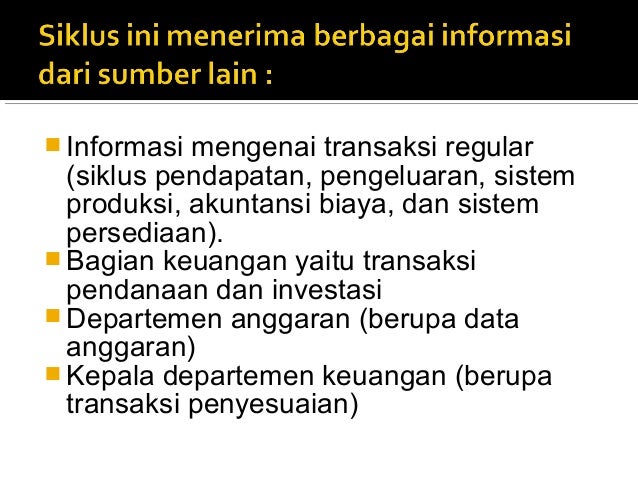 Siklus ini menerima berbagai informasi dari sumber lain :

• Informasi mengenai transaksi regular (siklus pendapatan, pengeluaran, sistem produksi, akuntansi biaya, dan sistem persediaan).
• Bagian keuangan yaitu transaksi pendanaan dan investasi
• Departemen anggaran (berupa data anggaran)
• Kepala departemen keuangan (berupa transaksi penyesuaian)